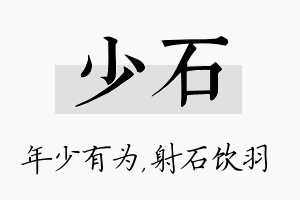 少石

年少有为,射石饮羽